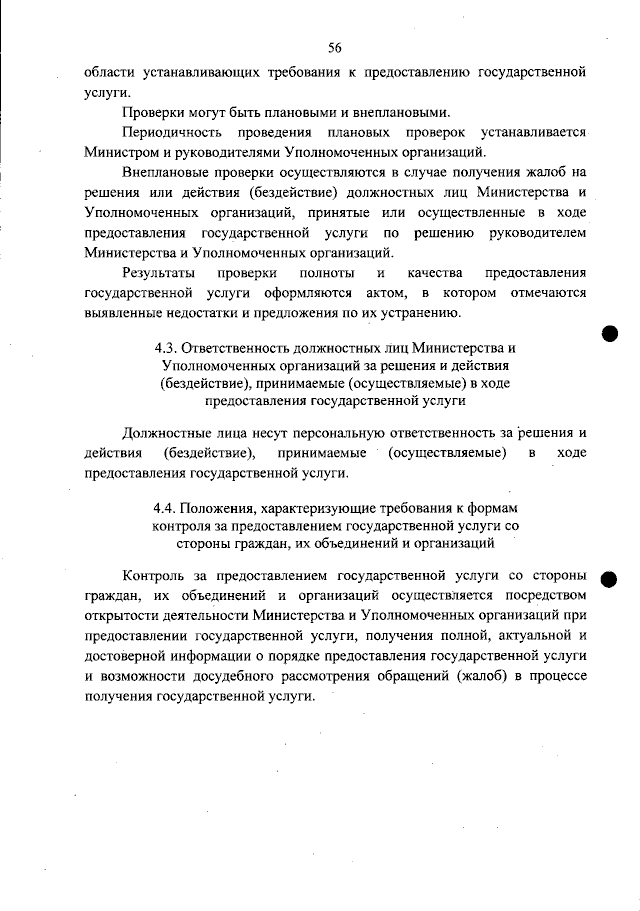 56

области устанавливающих требования к предоставлению государственной услуги.

Проверки могут быть плановыми и внеплановыми.

Периодичность проведения плановых проверок устанавливается Министром и руководителями Уполномоченных организаций.

Внеплановые проверки осуществляются в случае получения жалоб на решения или действия (бездействие) должностных лиц Министерства и Уполномоченных организаций, принятые или осуществленные в ходе предоставления государственной услуги по решению руководителем Министерства и Уполномоченных организаций.

Результаты проверки полноты и качества предоставления государственной услуги оформляются актом, в котором отмечаются выявленные недостатки и предложения по их устранению.

4.3. Ответственность должностных лиц Министерства и Уполномоченных организаций за решения и действия (бездействие), принимаемые (осуществляемые) в ходе предоставления государственной услуги

Должностные лица несут персональную ответственность за решения и действия (бездействие), принимаемые (осуществляемые) в ходе предоставления государственной услуги.

4.4. Положения, характеризующие требования к формам контроля за предоставлением государственной услуги со стороны граждан, их объединений и организаций

Контроль за предоставлением государственной услуги со стороны граждан, их объединений и организаций осуществляется посредством открытости деятельности Министерства и Уполномоченных организаций при предоставлении государственной услуги, получения полной, актуальной и достоверной информации о порядке предоставления государственной услуги и возможности досудебного рассмотрения обращений (жалоб) в процессе получения государственной услуги.